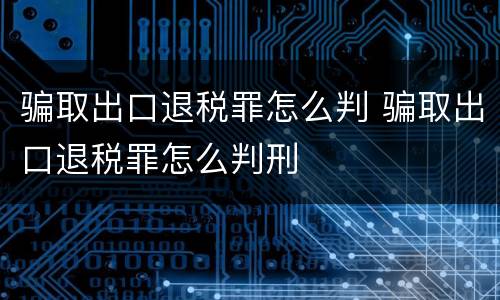 骗取出口退税罪怎么判 骗取出口退税罪怎么判刑